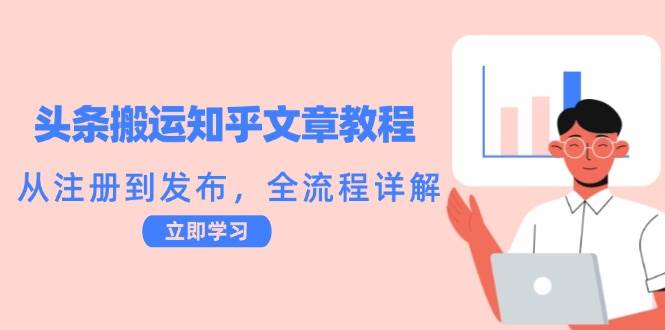 头条搬运知乎文章教程

从注册到发布，全流程详解

立即学习